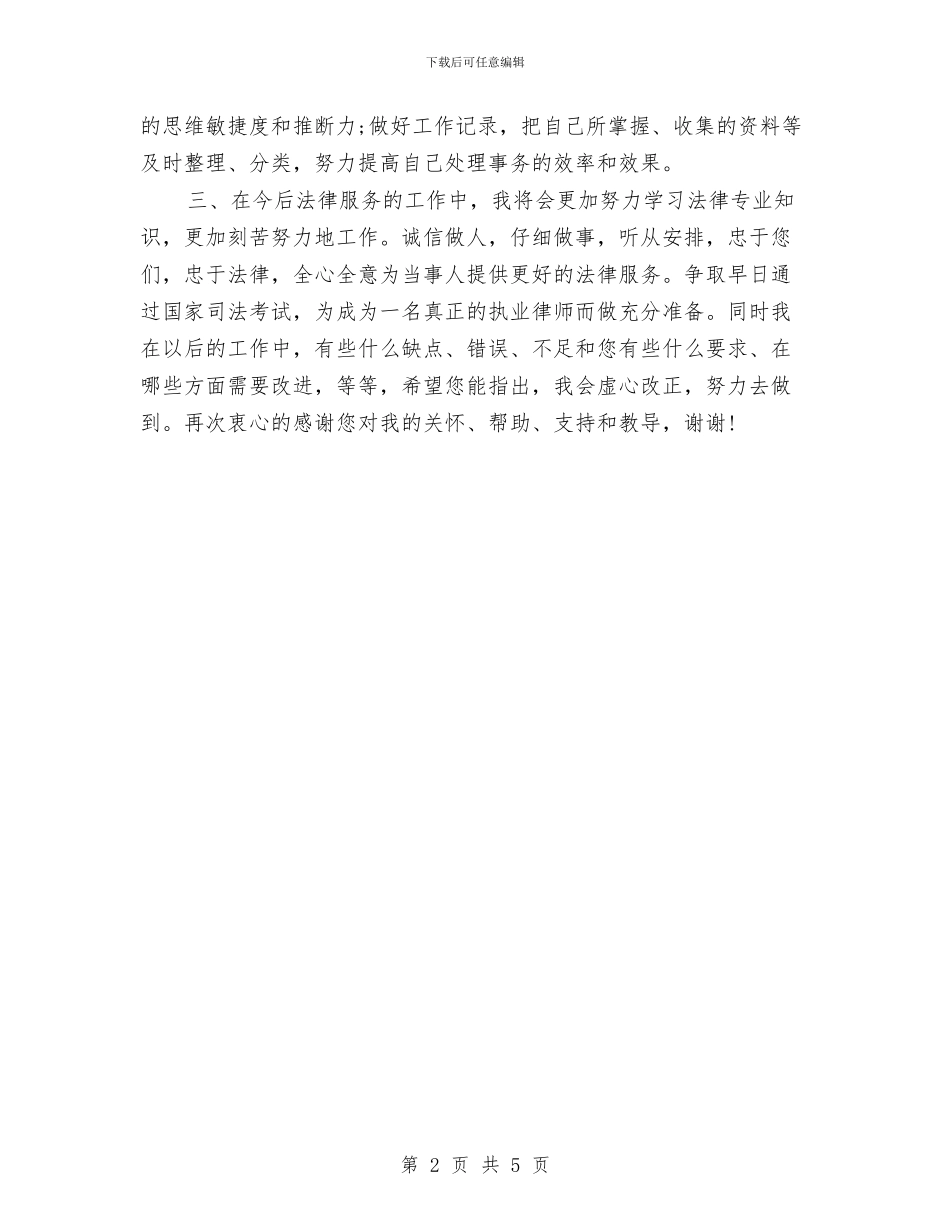 下载后可任意编辑

的思维敏捷度和推断力;做好工作记录，把自己所掌握、收集的资料等及时整理、分类，努力提高自己处理事务的效率和效果。

三、在今后法律服务的工作中，我将会更加努力学习法律专业知识，更加刻苦努力地工作。诚信做人，仔细做事，听从安排，忠于您们，忠于法律，全心全意为当事人提供更好的法律服务。争取早日通过国家司法考试，为成为一名真正的执业律师而做充分准备。同时我在以后的工作中，有些什么缺点、错误、不足和您有些什么要求、在哪些方面需要改进，等等，希望您能指出，我会虚心改正，努力去做到。再次衷心的感谢您对我的关怀、帮助、支持和教导，谢谢!

第 2 页 共 5 页